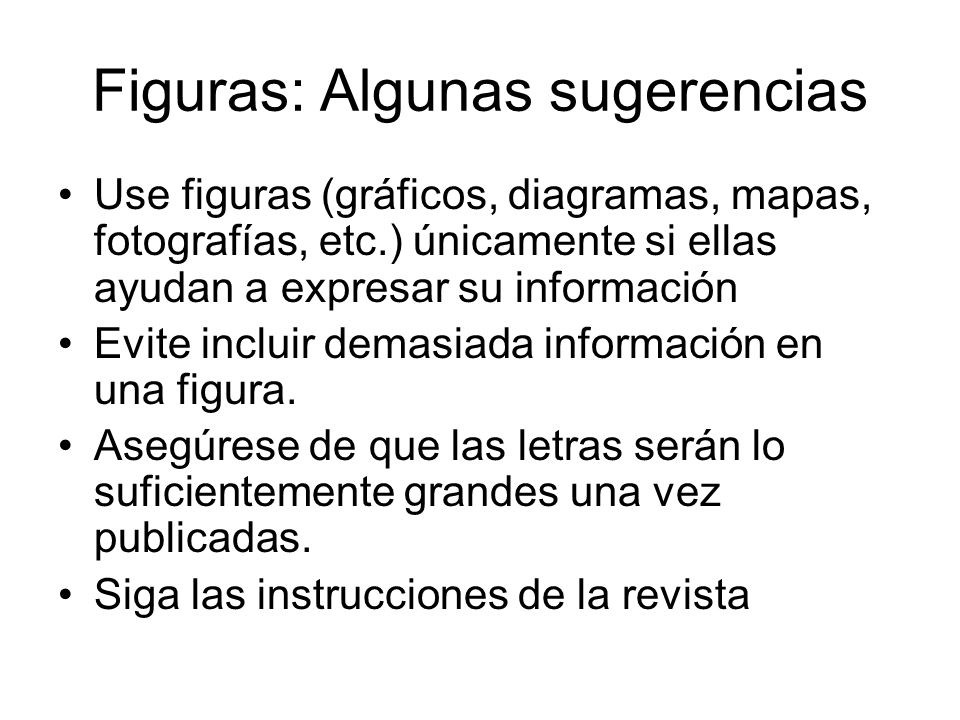 Figuras: Algunas sugerencias

• Use figuras (gráficos, diagramas, mapas, fotografías, etc.) únicamente si ellas ayudan a expresar su información
• Evite incluir demasiada información en una figura.
• Asegúrese de que las letras serán lo suficientemente grandes una vez publicadas.
• Siga las instrucciones de la revista